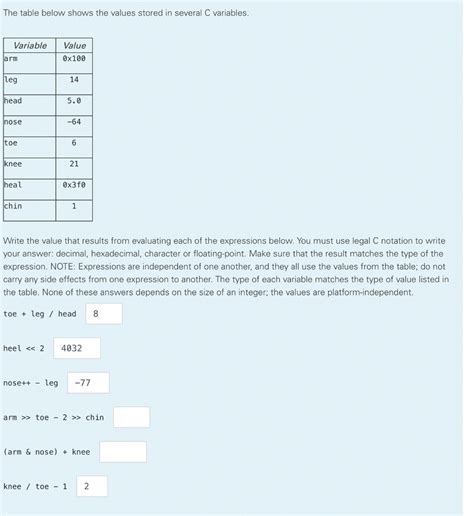 The table below shows the values stored in several C variables.

| Variable | Value |
|---|---|
| arm | 0x100 |
| leg | 14 |
| head | 5.0 |
| nose | -64 |
| toe | 6 |
| knee | 21 |
| heal | 0x3f0 |
| chin | 1 |

Write the value that results from evaluating each of the expressions below. You must use legal C notation to write your answer: decimal, hexadecimal, character or floating-point. Make sure that the result matches the type of the expression. NOTE: Expressions are independent of one another, and they all use the values from the table; do not carry any side effects from one expression to another. The type of each variable matches the type of value listed in the table. None of these answers depends on the size of an integer; the values are platform-independent.

toe + leg / head 8

heel << 2 4032

nose++ - leg -77

arm >> toe - 2 >> chin

(arm & nose) + knee

knee / toe - 1 2